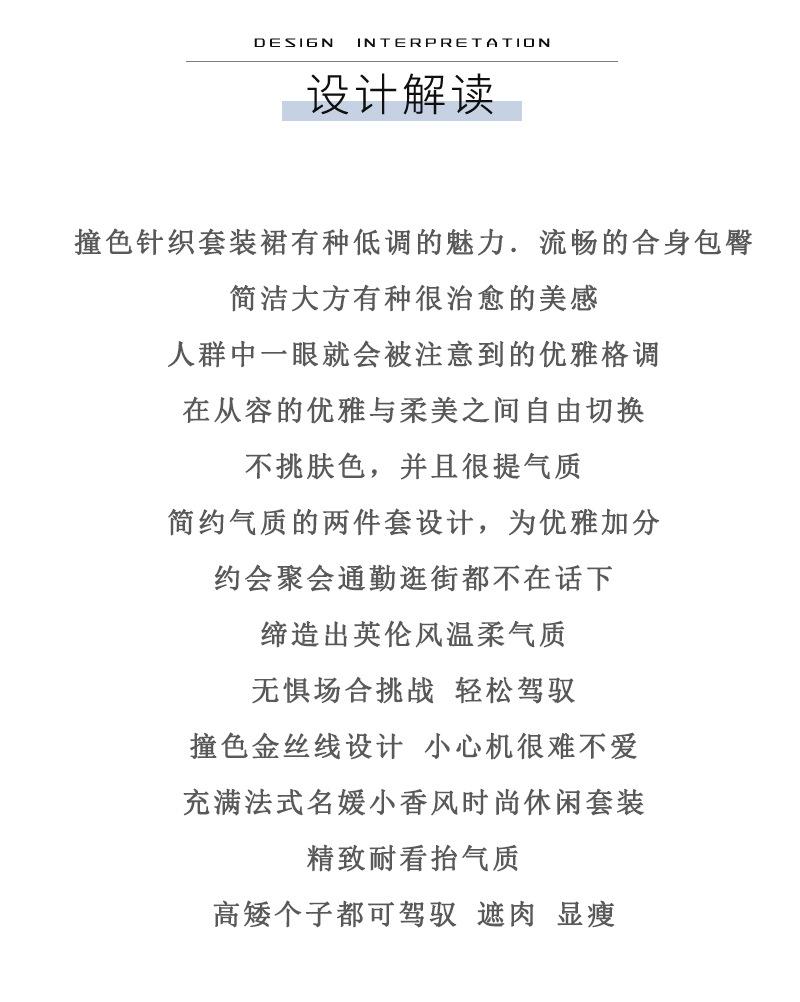 DESIGN INTERPRETATION

设计解读

撞色针织套装裙有种低调的魅力．流畅的合身包臀

简洁大方有种很治愈的美感

人群中一眼就会被注意到的优雅格调

在从容的优雅与柔美之间自由切换

不挑肤色，并且很提气质

简约气质的两件套设计，为优雅加分

约会聚会通勤逛街都不在话下

缔造出英伦风温柔气质

无惧场合挑战 轻松驾驭

撞色金丝线设计 小心机很难不爱

充满法式名媛小香风时尚休闲套装

精致耐看抬气质

高矮个子都可驾驭 遮肉 显瘦